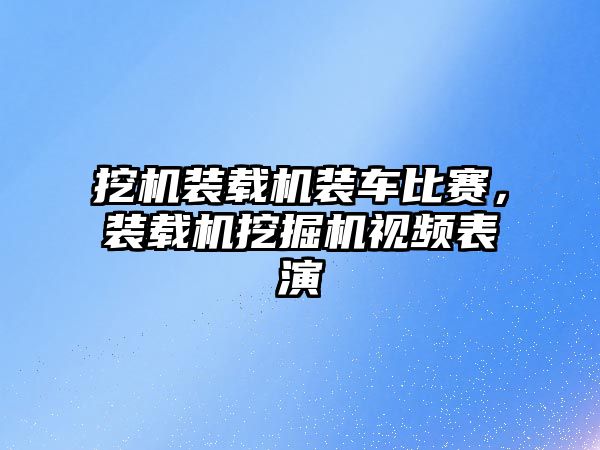 挖机装载机装车比赛，装载机挖掘机视频表演